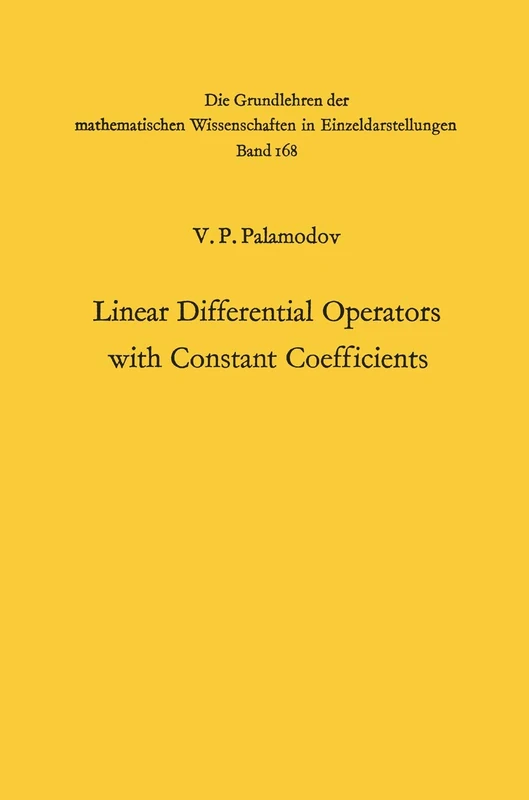 Die Grundlehren der mathematischen Wissenschaften in Einzeldarstellungen
Band 168

V. P. Palamodov

Linear Differential Operators with Constant Coefficients